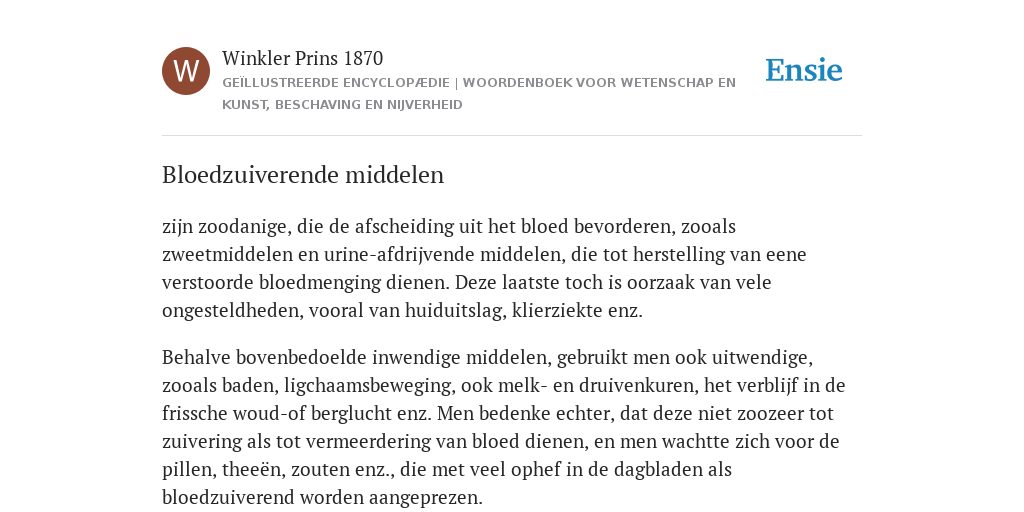 W

Winkler Prins 1870

GEÏLLUSTREERDE ENCYCLOPÆDIE | WOORDENBOEK VOOR WETENSCHAP EN KUNST, BESCHAVING EN NIJVERHEID

Ensie

Bloedzuiverende middelen

zijn zoodanige, die de afscheiding uit het bloed bevorderen, zooals zweetmiddelen en urine-afdrijvende middelen, die tot herstelling van eene verstoorde bloedmenging dienen. Deze laatste toch is oorzaak van vele ongesteldheden, vooral van huiduitslag, klierziekte enz.

Behalve bovenbedoelde inwendige middelen, gebruikt men ook uitwendige, zooals baden, ligchaamsbeweging, ook melk- en druivenkuren, het verblijf in de frissche woud-of berglucht enz. Men bedenke echter, dat deze niet zoozeer tot zuivering als tot vermeerdering van bloed dienen, en men wachtte zich voor de pillen, theeën, zouten enz., die met veel ophef in de dagbladen als bloedzuiverend worden aangeprezen.